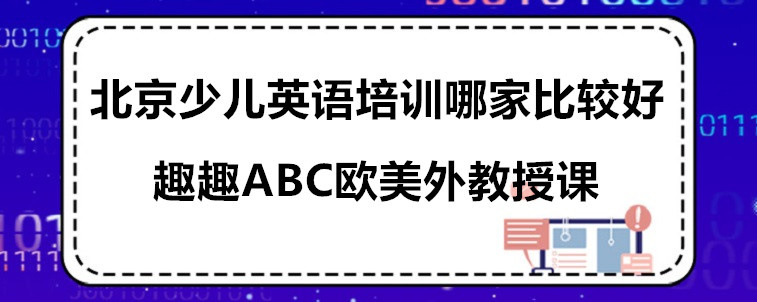 北京少儿英语培训哪家比较好

趣趣ABC欧美外教授课